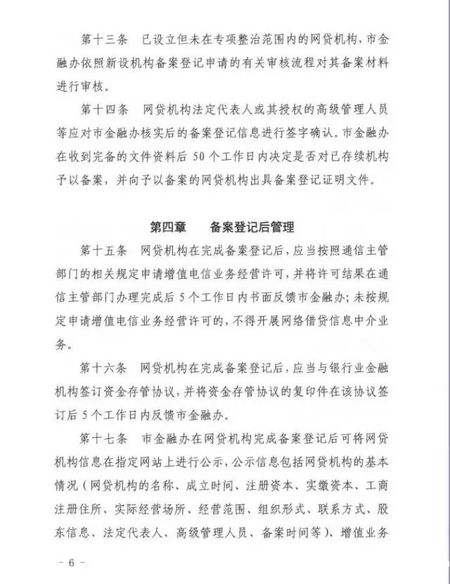 第十三条　已设立但未在专项整治范围内的网贷机构，市金融办依照新设机构备案登记申请的有关审核流程对其备案材料进行审核。

第十四条　网贷机构法定代表人或其授权的高级管理人员等应对市金融办核实后的备案登记信息进行签字确认。市金融办在收到完备的文件资料后 50 个工作日内决定是否对已存续机构予以备案，并向予以备案的网贷机构出具备案登记证明文件。

第四章　备案登记后管理

第十五条　网贷机构在完成备案登记后，应当按照通信主管部门的相关规定申请增值电信业务经营许可，并将许可结果在通信主管部门办理完成后 5 个工作日内书面反馈市金融办；未按规定申请增值电信业务经营许可的，不得开展网络借贷信息中介业务。

第十六条　网贷机构在完成备案登记后，应当与银行业金融机构签订资金存管协议，并将资金存管协议的复印件在该协议签订后 5 个工作日内反馈市金融办。

第十七条　市金融办在网贷机构完成备案登记后可将网贷机构信息在指定网站上进行公示，公示信息包括网贷机构的基本情况（网贷机构的名称、成立时间、注册资本、实缴资本、工商注册住所、实际经营场所、经营范围、组织形式、联系方式、股东信息、法定代表人、高级管理人员、备案时间等）、增值业务

－ 6 －